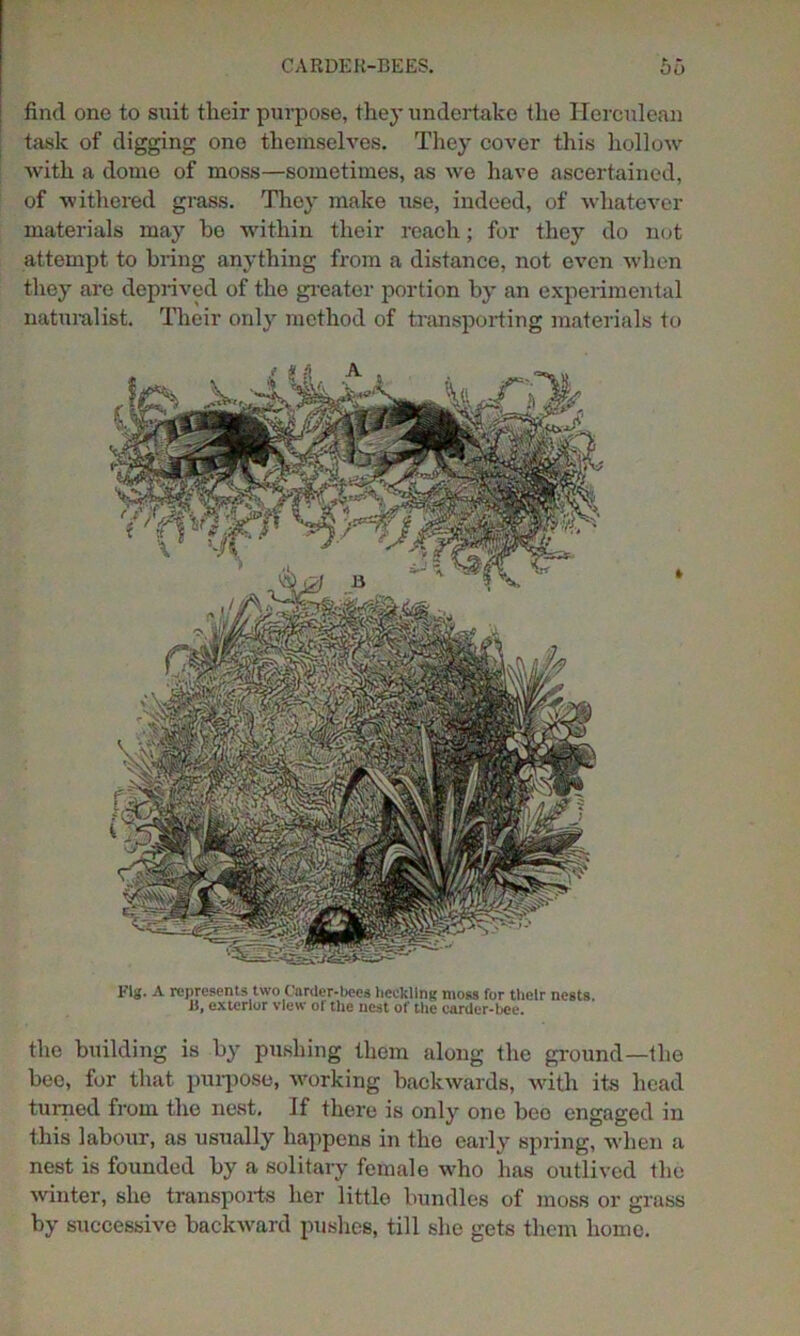 CARDER-BEES. 55

find one to suit their purpose, they undertake the Herculean task of digging one themselves. They cover this hollow with a dome of moss—sometimes, as we have ascertained, of withered grass. They make use, indeed, of whatever materials may be within their reach; for they do not attempt to bring anything from a distance, not even when they are deprived of the greater portion by an experimental naturalist. Their only method of transporting materials to

A

B

Fig. A represents two Carder-bees heckling moss for their nests. B, exterior view of the nest of the carder-bee.

the building is by pushing them along the ground—the bee, for that purpose, working backwards, with its head turned from the nest. If there is only one bee engaged in this labour, as usually happens in the early spring, when a nest is founded by a solitary female who has outlived the winter, she transports her little bundles of moss or grass by successive backward pushes, till she gets them home.